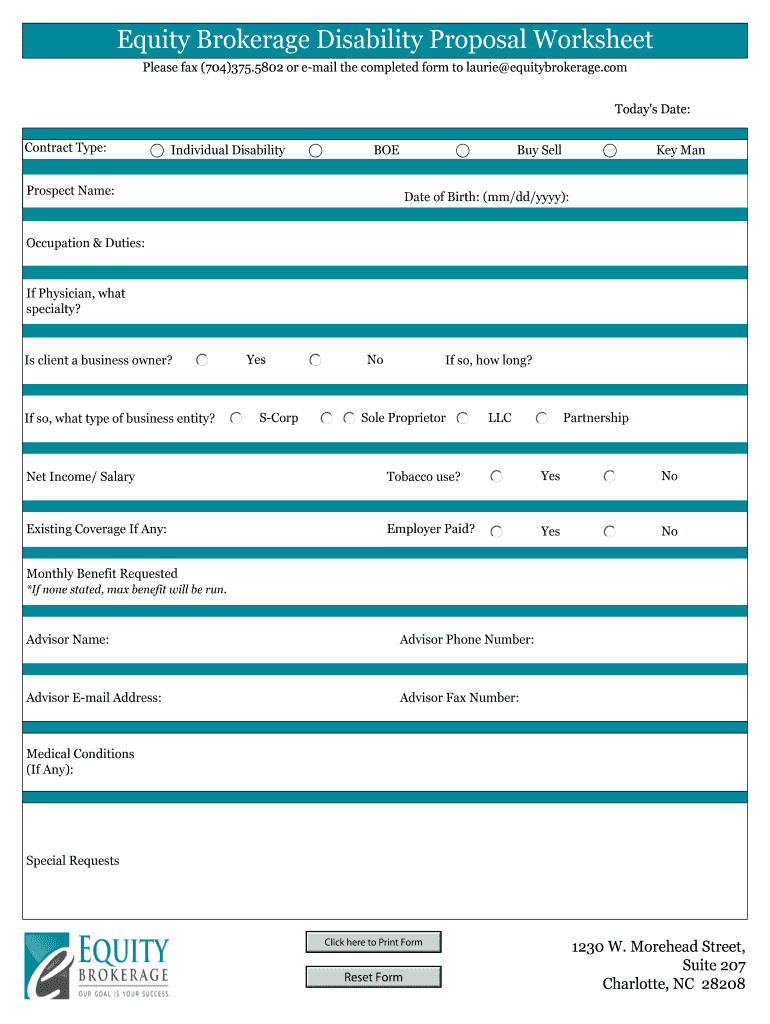 Equity Brokerage Disability Proposal Worksheet

Please fax (704)375.5802 or e-mail the completed form to laurie@equitybrokerage.com

Today's Date:

Contract Type: Individual Disability BOE Buy Sell Key Man

Prospect Name: Date of Birth: (mm/dd/yyyy):

Occupation & Duties:

If Physician, what specialty?

Is client a business owner? Yes No If so, how long?

If so, what type of business entity? S-Corp Sole Proprietor LLC Partnership

Net Income/ Salary Tobacco use? Yes No

Existing Coverage If Any: Employer Paid? Yes No

Monthly Benefit Requested
*If none stated, max benefit will be run.

Advisor Name: Advisor Phone Number:

Advisor E-mail Address: Advisor Fax Number:

Medical Conditions (If Any):

Special Requests

EQUITY BROKERAGE
OUR GOAL IS YOUR SUCCESS.

Click here to Print Form

Reset Form

1230 W. Morehead Street,
Suite 207
Charlotte, NC 28208